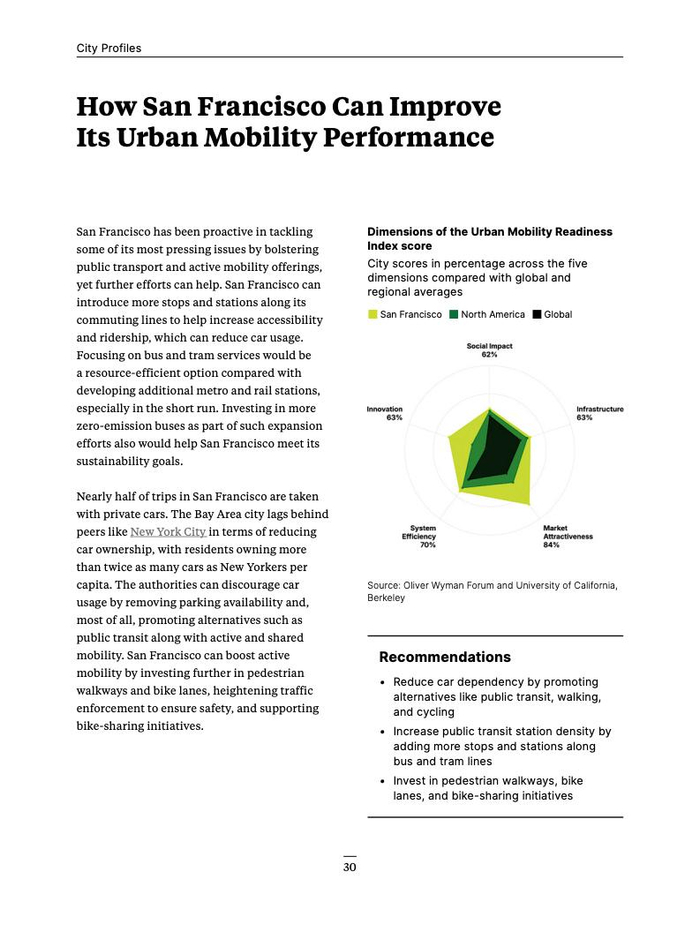 City Profiles

How San Francisco Can Improve Its Urban Mobility Performance

San Francisco has been proactive in tackling some of its most pressing issues by bolstering public transport and active mobility offerings, yet further efforts can help. San Francisco can introduce more stops and stations along its commuting lines to help increase accessibility and ridership, which can reduce car usage. Focusing on bus and tram services would be a resource-efficient option compared with developing additional metro and rail stations, especially in the short run. Investing in more zero-emission buses as part of such expansion efforts also would help San Francisco meet its sustainability goals.

Nearly half of trips in San Francisco are taken with private cars. The Bay Area city lags behind peers like New York City in terms of reducing car ownership, with residents owning more than twice as many cars as New Yorkers per capita. The authorities can discourage car usage by removing parking availability and, most of all, promoting alternatives such as public transit along with active and shared mobility. San Francisco can boost active mobility by investing further in pedestrian walkways and bike lanes, heightening traffic enforcement to ensure safety, and supporting bike-sharing initiatives.

Dimensions of the Urban Mobility Readiness Index score

City scores in percentage across the five dimensions compared with global and regional averages

San Francisco North America Global

Social Impact 62%

Infrastructure 63%

Market Attractiveness 84%

System Efficiency 70%

Innovation 63%

Source: Oliver Wyman Forum and University of California, Berkeley

Recommendations

• Reduce car dependency by promoting alternatives like public transit, walking, and cycling
• Increase public transit station density by adding more stops and stations along bus and tram lines
• Invest in pedestrian walkways, bike lanes, and bike-sharing initiatives

30